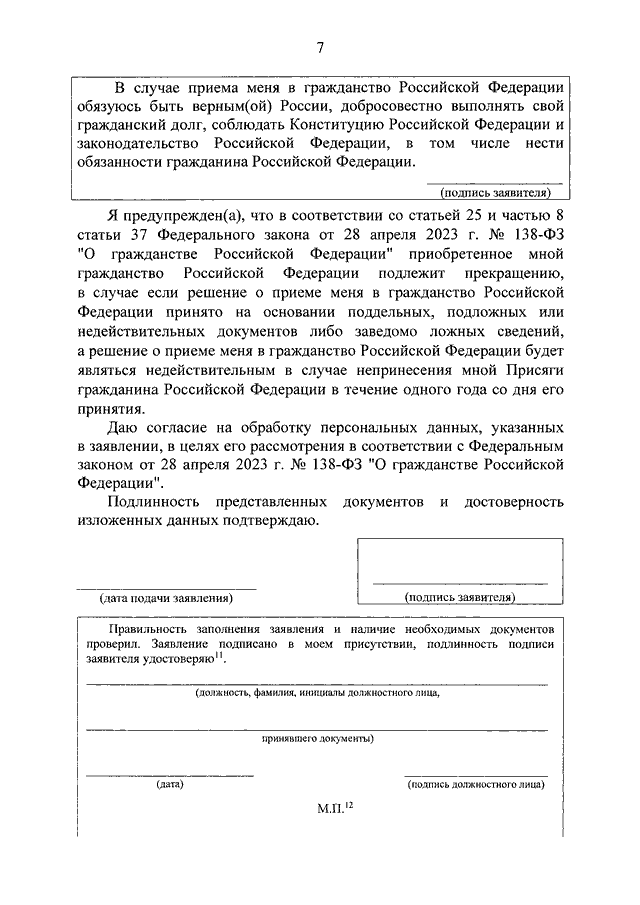 7

В случае приема меня в гражданство Российской Федерации обязуюсь быть верным(ой) России, добросовестно выполнять свой гражданский долг, соблюдать Конституцию Российской Федерации и законодательство Российской Федерации, в том числе нести обязанности гражданина Российской Федерации.

(подпись заявителя)

Я предупрежден(а), что в соответствии со статьей 25 и частью 8 статьи 37 Федерального закона от 28 апреля 2023 г. № 138-ФЗ "О гражданстве Российской Федерации" приобретенное мной гражданство Российской Федерации подлежит прекращению, в случае если решение о приеме меня в гражданство Российской Федерации принято на основании поддельных, подложных или недействительных документов либо заведомо ложных сведений, а решение о приеме меня в гражданство Российской Федерации будет являться недействительным в случае непринесения мной Присяги гражданина Российской Федерации в течение одного года со дня его принятия.

Даю согласие на обработку персональных данных, указанных в заявлении, в целях его рассмотрения в соответствии с Федеральным законом от 28 апреля 2023 г. № 138-ФЗ "О гражданстве Российской Федерации".

Подлинность представленных документов и достоверность изложенных данных подтверждаю.

(дата подачи заявления)

(подпись заявителя)

Правильность заполнения заявления и наличие необходимых документов проверил. Заявление подписано в моем присутствии, подлинность подписи заявителя удостоверяю$^{11}$.

(должность, фамилия, инициалы должностного лица,

принявшего документы)

(дата)

(подпись должностного лица)

М.П.$^{12}$